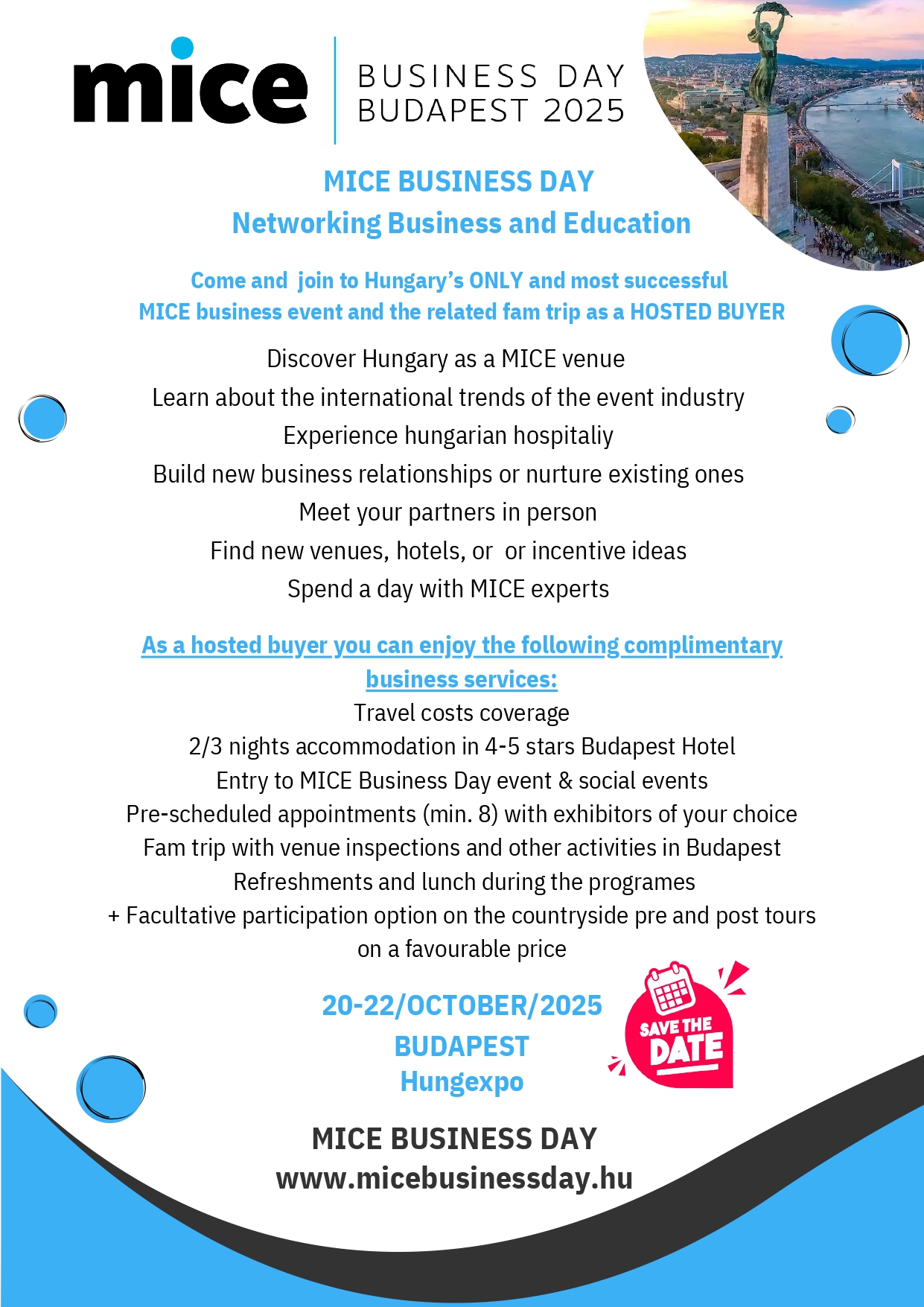 mice

BUSINESS DAY
BUDAPEST 2025

MICE BUSINESS DAY
Networking Business and Education

Come and join to Hungary's ONLY and most successful MICE business event and the related fam trip as a HOSTED BUYER

Discover Hungary as a MICE venue
Learn about the international trends of the event industry
Experience hungarian hospitaliy
Build new business relationships or nurture existing ones
Meet your partners in person
Find new venues, hotels, or or incentive ideas
Spend a day with MICE experts

As a hosted buyer you can enjoy the following complimentary business services:
Travel costs coverage
2/3 nights accommodation in 4-5 stars Budapest Hotel
Entry to MICE Business Day event & social events
Pre-scheduled appointments (min. 8) with exhibitors of your choice
Fam trip with venue inspections and other activities in Budapest
Refreshments and lunch during the programes
+ Facultative participation option on the countryside pre and post tours on a favourable price

20-22/OCTOBER/2025
BUDAPEST
Hungexpo

SAVE THE DATE

MICE BUSINESS DAY
www.micebusinessday.hu